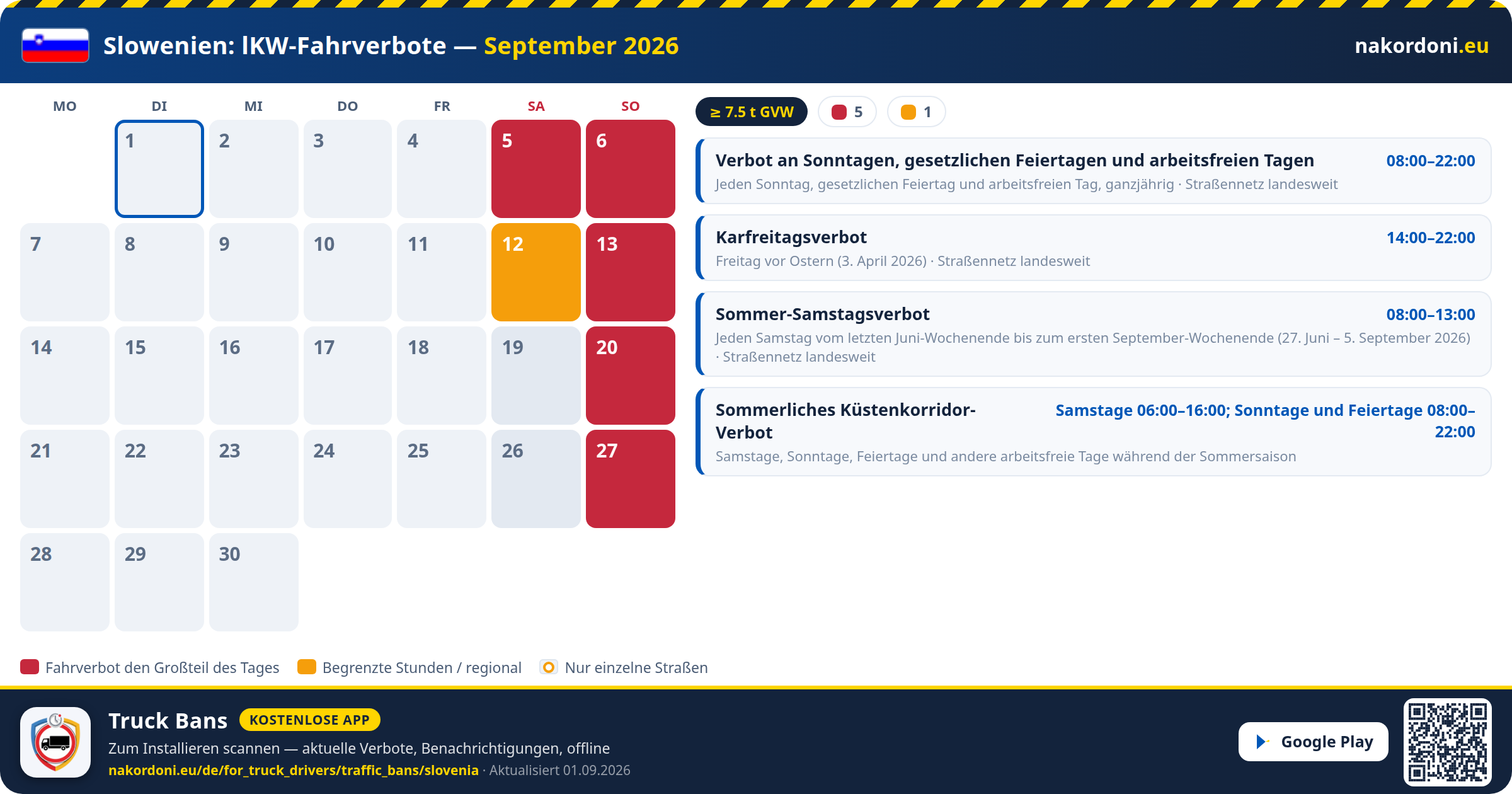 Slowenien: lKW-Fahrverbote — September 2026

nakordoni.eu

| MO | DI | MI | DO | FR | SA | SO |
|---|---|---|---|---|---|---|
| | 1 | 2 | 3 | 4 | 5 | 6 |
| 7 | 8 | 9 | 10 | 11 | 12 | 13 |
| 14 | 15 | 16 | 17 | 18 | 19 | 20 |
| 21 | 22 | 23 | 24 | 25 | 26 | 27 |
| 28 | 29 | 30 | | | | |

≥ 7.5 t GVW
5
1

Verbot an Sonntagen, gesetzlichen Feiertagen und arbeitsfreien Tagen
08:00–22:00
Jeden Sonntag, gesetzlichen Feiertag und arbeitsfreien Tag, ganzjährig · Straßennetz landesweit

Karfreitagsverbot
14:00–22:00
Freitag vor Ostern (3. April 2026) · Straßennetz landesweit

Sommer-Samstagsverbot
08:00–13:00
Jeden Samstag vom letzten Juni-Wochenende bis zum ersten September-Wochenende (27. Juni – 5. September 2026) · Straßennetz landesweit

Sommerliches Küstenkorridor-Verbot
Samstage 06:00–16:00; Sonntage und Feiertage 08:00–22:00
Samstage, Sonntage, Feiertage und andere arbeitsfreie Tage während der Sommersaison

Fahrverbot den Großteil des Tages
Begrenzte Stunden / regional
Nur einzelne Straßen

Truck Bans
KOSTENLOSE APP
Zum Installieren scannen — aktuelle Verbote, Benachrichtigungen, offline
nakordoni.eu/de/for_truck_drivers/traffic_bans/slovenia · Aktualisiert 01.09.2026

Google Play